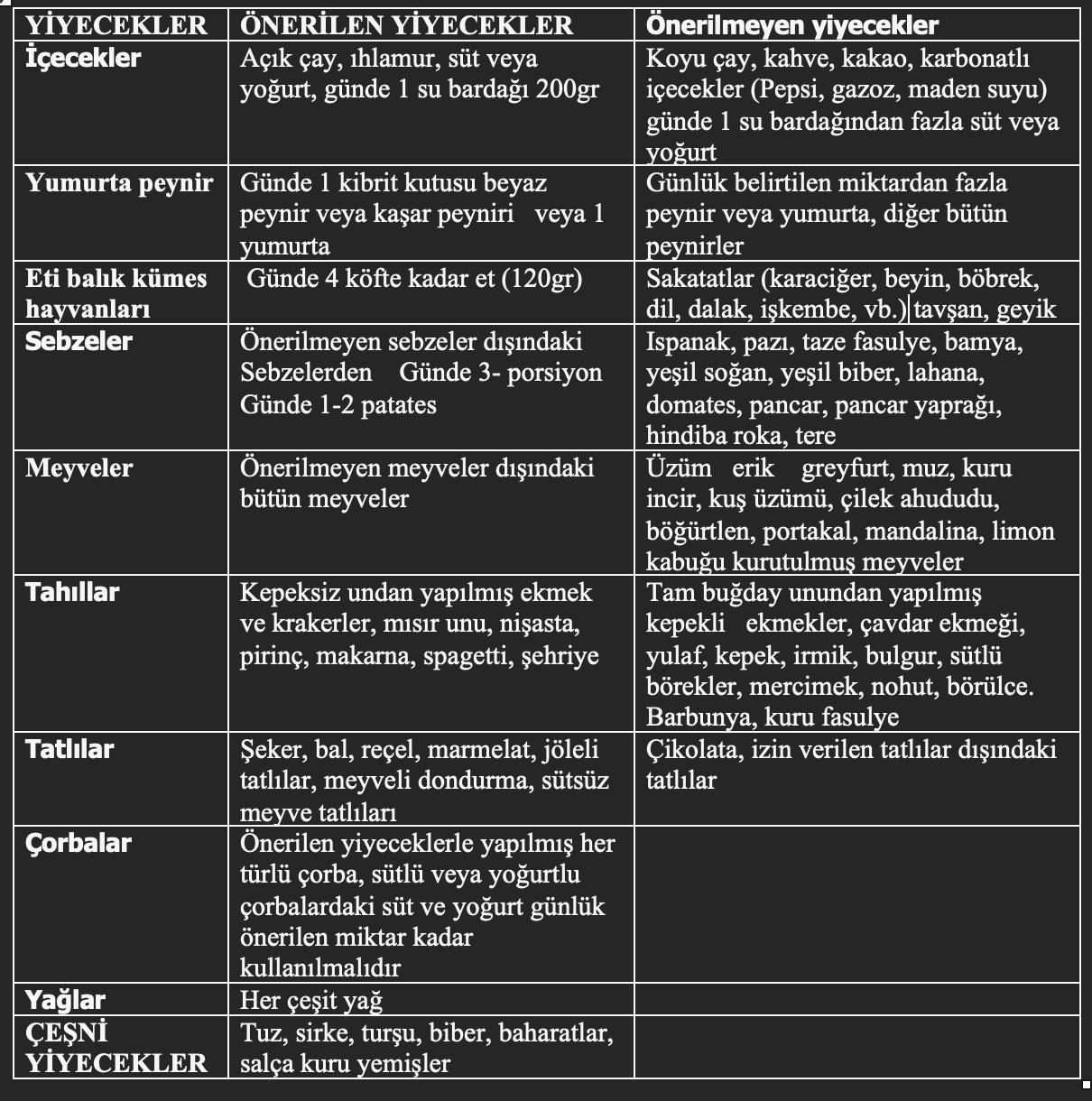 | YİYECEKLER | ÖNERİLEN YİYECEKLER | Önerilmeyen yiyecekler |
|---|---|---|
| İçecekler | Açık çay, ıhlamur, süt veya yoğurt, günde 1 su bardağı 200gr | Koyu çay, kahve, kakao, karbonatlı içecekler (Pepsi, gazoz, maden suyu) günde 1 su bardağından fazla süt veya yoğurt |
| Yumurta peynir | Günde 1 kibrit kutusu beyaz peynir veya kaşar peyniri veya 1 yumurta | Günlük belirtilen miktardan fazla peynir veya yumurta, diğer bütün peynirler |
| Eti balık kümes hayvanları | Günde 4 köfte kadar et (120gr) | Sakatatlar (karaciğer, beyin, böbrek, dil, dalak, işkembe, vb.) tavşan, geyik |
| Sebzeler | Önerilmeyen sebzeler dışındaki Sebzelerden Günde 3- porsiyon Günde 1-2 patates | Ispanak, pazı, taze fasulye, bamya, yeşil soğan, yeşil biber, lahana, domates, pancar, pancar yaprağı, hindiba roka, tere |
| Meyveler | Önerilmeyen meyveler dışındaki bütün meyveler | Üzüm erik greyfurt, muz, kuru incir, kuş üzümü, çilek ahududu, böğürtlen, portakal, mandalina, limon kabuğu kurutulmuş meyveler |
| Tahıllar | Kepeksiz undan yapılmış ekmek ve krakerler, mısır unu, nişasta, pirinç, makarna, spagetti, şehriye | Tam buğday unundan yapılmış kepekli ekmekler, çavdar ekmeği, yulaf, kepek, irmik, bulgur, sütlü börekler, mercimek, nohut, börülce. Barbunya, kuru fasulye |
| Tatlılar | Şeker, bal, reçel, marmelat, jöleli tatlılar, meyveli dondurma, sütsüz meyve tatlıları | Çikolata, izin verilen tatlılar dışındaki tatlılar |
| Çorbalar | Önerilen yiyeceklerle yapılmış her türlü çorba, sütlü veya yoğurtlu çorbalardaki süt ve yoğurt günlük önerilen miktar kadar kullanılmalıdır | |
| Yağlar | Her çeşit yağ | |
| ÇEŞNİ YİYECEKLER | Tuz, sirke, turşu, biber, baharatlar, salça kuru yemişler | |